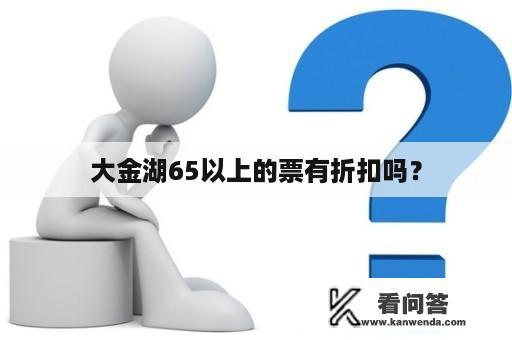 大金湖65以上的票有折扣吗？

看问答
www.kanwenda.com